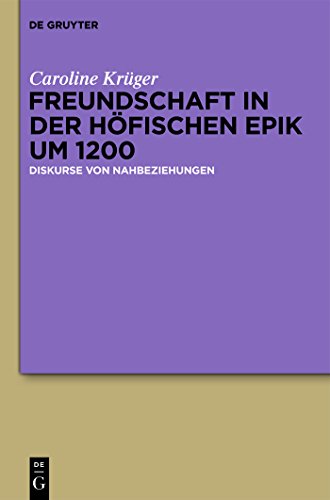 DE GRUYTER

Caroline Krüger
FREUNDSCHAFT IN DER HÖFISCHEN EPIK UM 1200
DISKURSE VON NAHBEZIEHUNGEN

DE
G